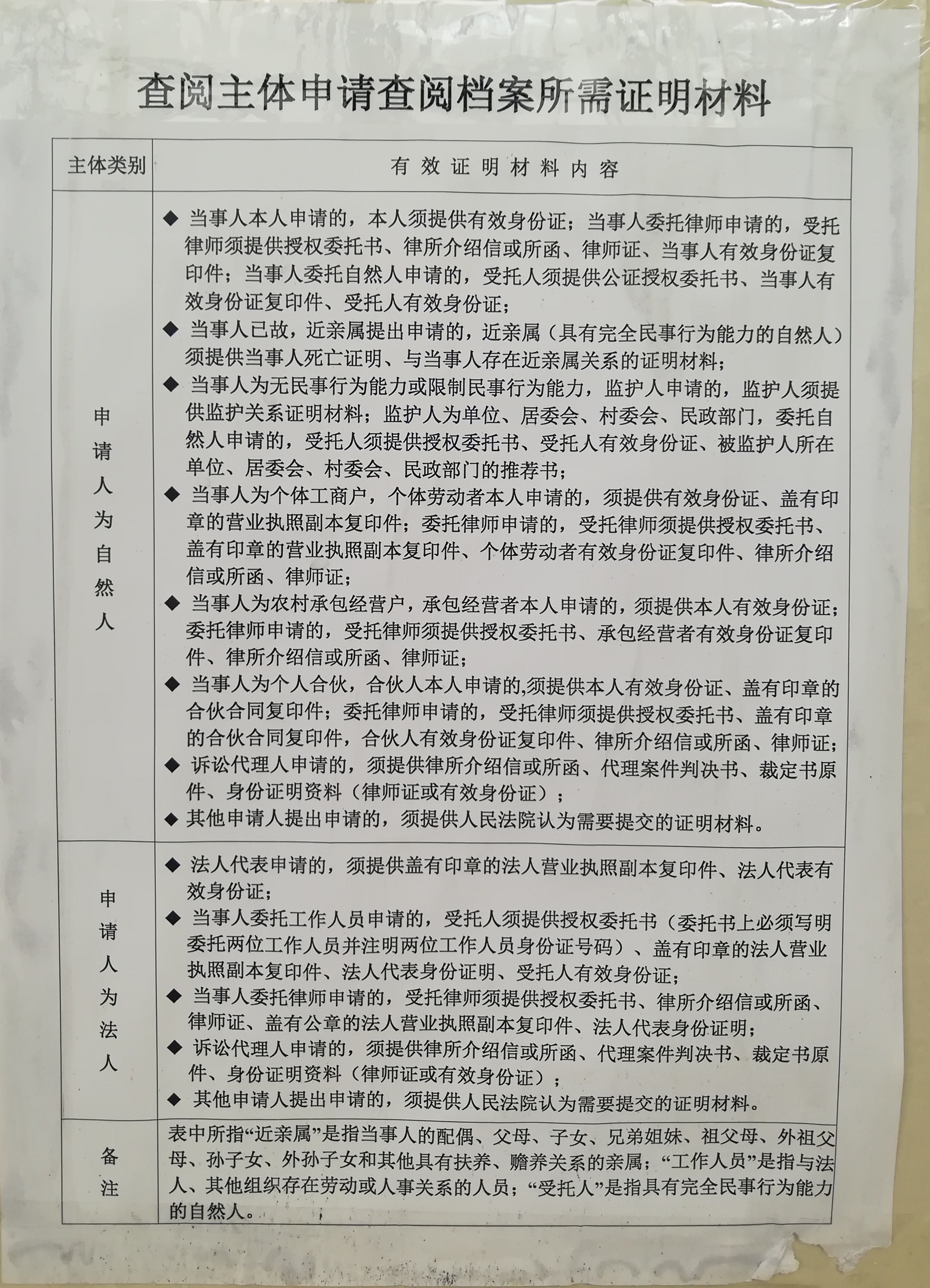 查阅主体申请查阅档案所需证明材料

| 主体类别 | 有效证明材料内容 |
|---|---|
| 申请人为自然人 | ◆ 当事人本人申请的，本人须提供有效身份证；当事人委托律师申请的，受托律师须提供授权委托书、律所介绍信或所函、律师证、当事人有效身份证复印件；当事人委托自然人申请的，受托人须提供公证授权委托书、当事人有效身份证复印件、受托人有效身份证；<br>◆ 当事人已故，近亲属提出申请的，近亲属（具有完全民事行为能力的自然人）须提供当事人死亡证明、与当事人存在近亲属关系的证明材料；<br>◆ 当事人为无民事行为能力或限制民事行为能力，监护人申请的，监护人须提供监护关系证明材料；监护人为单位、居委会、村委会、民政部门，委托自然人申请的，受托人须提供授权委托书、受托人有效身份证、被监护人所在单位、居委会、村委会、民政部门的推荐书；<br>◆ 当事人为个体工商户，个体劳动者本人申请的，须提供有效身份证、盖有印章的营业执照副本复印件；委托律师申请的，受托律师须提供授权委托书、盖有印章的营业执照副本复印件、个体劳动者有效身份证复印件、律所介绍信或所函、律师证；<br>◆ 当事人为农村承包经营户，承包经营者本人申请的，须提供本人有效身份证；委托律师申请的，受托律师须提供授权委托书、承包经营者有效身份证复印件、律所介绍信或所函、律师证；<br>◆ 当事人为个人合伙，合伙人本人申请的,须提供本人有效身份证、盖有印章的合伙合同复印件；委托律师申请的，受托律师须提供授权委托书、盖有印章的合伙合同复印件，合伙人有效身份证复印件、律所介绍信或所函、律师证；<br>◆ 诉讼代理人申请的，须提供律所介绍信或所函、代理案件判决书、裁定书原件、身份证明资料（律师证或有效身份证）；<br>◆ 其他申请人提出申请的，须提供人民法院认为需要提交的证明材料。 |
| 申请人为法人 | ◆ 法人代表申请的，须提供盖有印章的法人营业执照副本复印件、法人代表有效身份证；<br>◆ 当事人委托工作人员申请的，受托人须提供授权委托书（委托书上必须写明委托两位工作人员并注明两位工作人员身份证号码）、盖有印章的法人营业执照副本复印件、法人代表身份证明、受托人有效身份证；<br>◆ 当事人委托律师申请的，受托律师须提供授权委托书、律所介绍信或所函、律师证、盖有公章的法人营业执照副本复印件、法人代表身份证明；<br>◆ 诉讼代理人申请的，须提供律所介绍信或所函、代理案件判决书、裁定书原件、身份证明资料（律师证或有效身份证）；<br>◆ 其他申请人提出申请的，须提供人民法院认为需要提交的证明材料。 |
| 备注 | 表中所指“近亲属”是指当事人的配偶、父母、子女、兄弟姐妹、祖父母、外祖父母、孙子女、外孙子女和其他具有扶养、赡养关系的亲属；“工作人员”是指与法人、其他组织存在劳动或人事关系的人员；“受托人”是指具有完全民事行为能力的自然人。 |